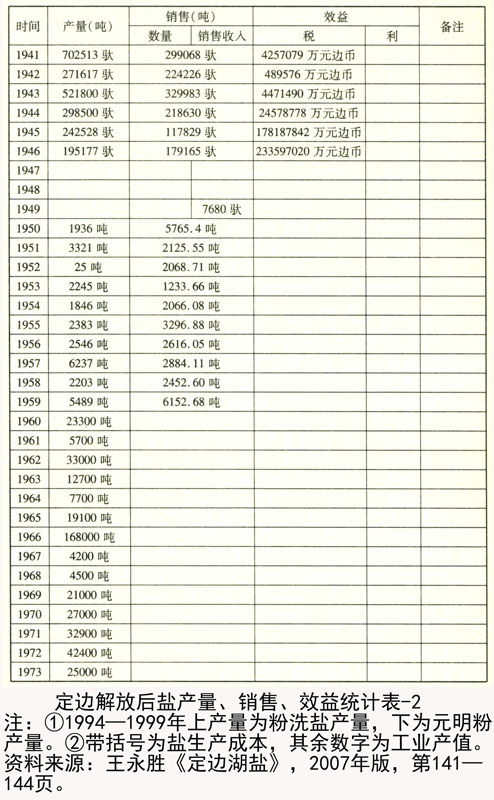 | 时间 | 产量(吨) | 销售(吨) 数量 | 销售(吨) 销售收入 | 效益 税 | 效益 利 | 备注 |
|---|---|---|---|---|---|---|
| 1941 | 702513 驮 | 299068 驮 | | 4257079 万元边币 | | |
| 1942 | 271617 驮 | 224226 驮 | | 489576 万元边币 | | |
| 1943 | 521800 驮 | 329983 驮 | | 4471490 万元边币 | | |
| 1944 | 298500 驮 | 218630 驮 | | 24578778 万元边币 | | |
| 1945 | 242528 驮 | 117829 驮 | | 178187842 万元边币 | | |
| 1946 | 195177 驮 | 179165 驮 | | 233597020 万元边币 | | |
| 1947 | | | | | | |
| 1948 | | | | | | |
| 1949 | | | 7680 驮 | | | |
| 1950 | 1936 吨 | 5765.4 吨 | | | | |
| 1951 | 3321 吨 | 2125.55 吨 | | | | |
| 1952 | 25 吨 | 2068.71 吨 | | | | |
| 1953 | 2245 吨 | 1233.66 吨 | | | | |
| 1954 | 1846 吨 | 2066.08 吨 | | | | |
| 1955 | 2383 吨 | 3296.88 吨 | | | | |
| 1956 | 2546 吨 | 2616.05 吨 | | | | |
| 1957 | 6237 吨 | 2884.11 吨 | | | | |
| 1958 | 2203 吨 | 2452.60 吨 | | | | |
| 1959 | 5489 吨 | 6152.68 吨 | | | | |
| 1960 | 23300 吨 | | | | | |
| 1961 | 5700 吨 | | | | | |
| 1962 | 33000 吨 | | | | | |
| 1963 | 12700 吨 | | | | | |
| 1964 | 7700 吨 | | | | | |
| 1965 | 19100 吨 | | | | | |
| 1966 | 168000 吨 | | | | | |
| 1967 | 4200 吨 | | | | | |
| 1968 | 4500 吨 | | | | | |
| 1969 | 21000 吨 | | | | | |
| 1970 | 27000 吨 | | | | | |
| 1971 | 32900 吨 | | | | | |
| 1972 | 42400 吨 | | | | | |
| 1973 | 25000 吨 | | | | | |

定边解放后盐产量、销售、效益统计表-2
注：①1994—1999年上产量为粉洗盐产量，下为元明粉产量。②带括号为盐生产成本，其余数字为工业产值。
资料来源：王永胜《定边湖盐》，2007年版，第141—144页。